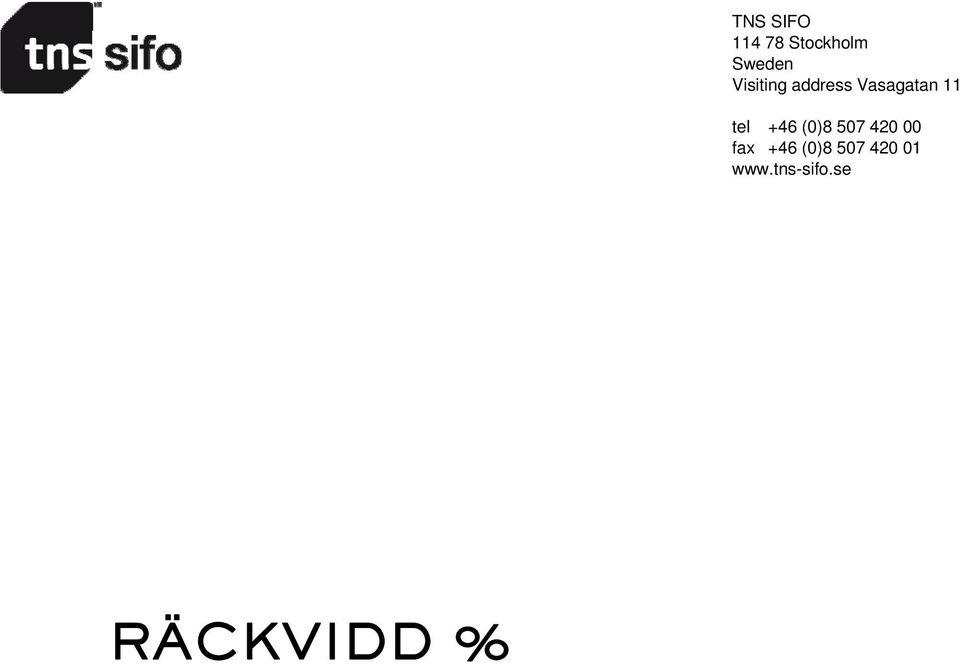 tns sifo

TNS SIFO
114 78 Stockholm
Sweden
Visiting address Vasagatan 11

tel +46 (0)8 507 420 00
fax +46 (0)8 507 420 01
www.tns-sifo.se

RÄCKVIDD %